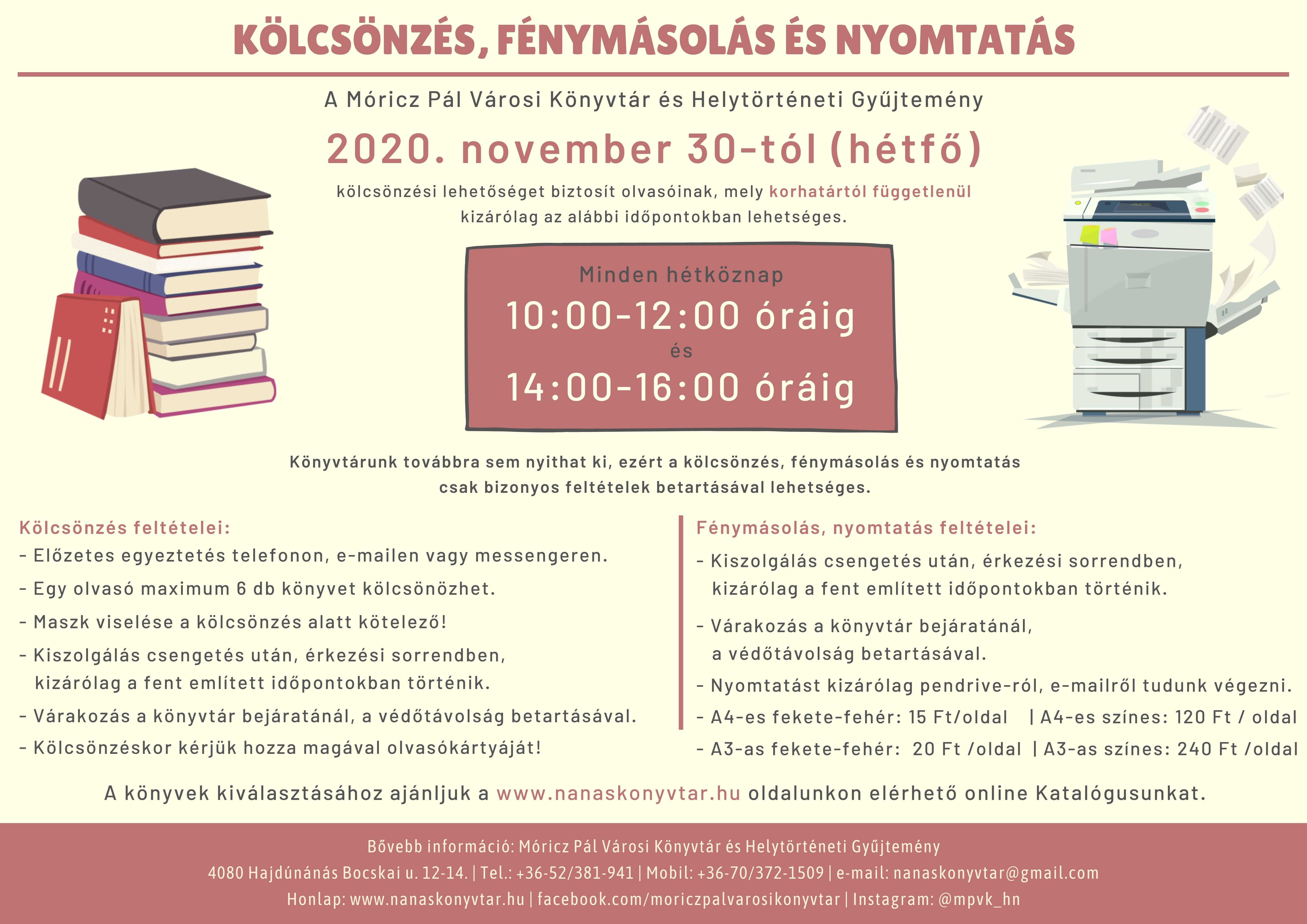 KÖLCSÖNZÉS, FÉNYMÁSOLÁS ÉS NYOMTATÁS

A Móricz Pál Városi Könyvtár és Helytörténeti Gyűjtemény

2020. november 30-tól (hétfő)

kölcsönzési lehetőséget biztosít olvasóinak, mely korhatártól függetlenül kizárólag az alábbi időpontokban lehetséges.

Minden hétköznap
10:00-12:00 óráig
és
14:00-16:00 óráig

Könyvtárunk továbbra sem nyithat ki, ezért a kölcsönzés, fénymásolás és nyomtatás csak bizonyos feltételek betartásával lehetséges.

Kölcsönzés feltételei:
- Előzetes egyeztetés telefonon, e-mailen vagy messengeren.
- Egy olvasó maximum 6 db könyvet kölcsönözhet.
- Maszk viselése a kölcsönzés alatt kötelező!
- Kiszolgálás csengetés után, érkezési sorrendben, kizárólag a fent említett időpontokban történik.
- Várakozás a könyvtár bejáratánál, a védőtávolság betartásával.
- Kölcsönzéskor kérjük hozza magával olvasókártyáját!

Fénymásolás, nyomtatás feltételei:
- Kiszolgálás csengetés után, érkezési sorrendben, kizárólag a fent említett időpontokban történik.
- Várakozás a könyvtár bejáratánál, a védőtávolság betartásával.
- Nyomtatást kizárólag pendrive-ról, e-mailről tudunk végezni.
- A4-es fekete-fehér: 15 Ft/oldal | A4-es színes: 120 Ft / oldal
- A3-as fekete-fehér: 20 Ft /oldal | A3-as színes: 240 Ft /oldal

A könyvek kiválasztásához ajánljuk a www.nanaskonyvtar.hu oldalunkon elérhető online Katalógusunkat.

Bővebb információ: Móricz Pál Városi Könyvtár és Helytörténeti Gyűjtemény
4080 Hajdúnánás Bocskai u. 12-14. | Tel.: +36-52/381-941 | Mobil: +36-70/372-1509 | e-mail: nanaskonyvtar@gmail.com
Honlap: www.nanaskonyvtar.hu | facebook.com/moriczpalvarosikonyvtar | Instagram: @mpvk_hn